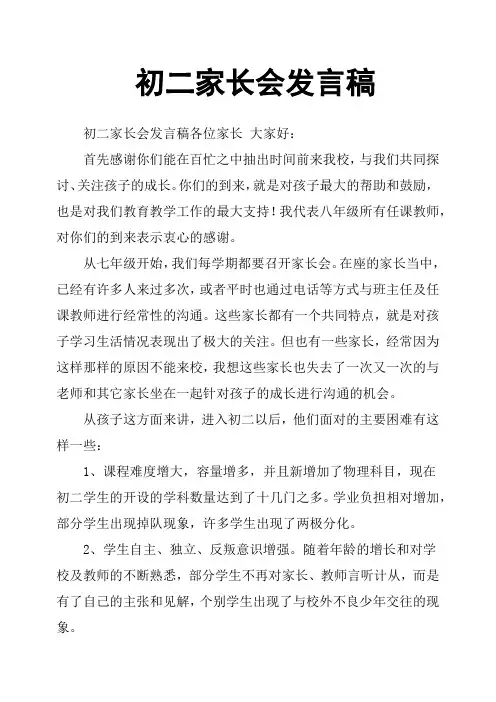 初二家长会发言稿

初二家长会发言稿各位家长 大家好：

首先感谢你们能在百忙之中抽出时间前来我校，与我们共同探讨、关注孩子的成长。你们的到来，就是对孩子最大的帮助和鼓励，也是对我们教育教学工作的最大支持！我代表八年级所有任课教师，对你们的到来表示衷心的感谢。

从七年级开始，我们每学期都要召开家长会。在座的家长当中，已经有许多人来过多次，或者平时也通过电话等方式与班主任及任课教师进行经常性的沟通。这些家长都有一个共同特点，就是对孩子学习生活情况表现出了极大的关注。但也有一些家长，经常因为这样那样的原因不能来校，我想这些家长也失去了一次又一次的与老师和其它家长坐在一起针对孩子的成长进行沟通的机会。

从孩子这方面来讲，进入初二以后，他们面对的主要困难有这样一些：

1、课程难度增大，容量增多，并且新增加了物理科目，现在初二学生的开设的学科数量达到了十几门之多。学业负担相对增加，部分学生出现掉队现象，许多学生出现了两极分化。

2、学生自主、独立、反叛意识增强。随着年龄的增长和对学校及教师的不断熟悉，部分学生不再对家长、教师言听计从，而是有了自己的主张和见解，个别学生出现了与校外不良少年交往的现象。